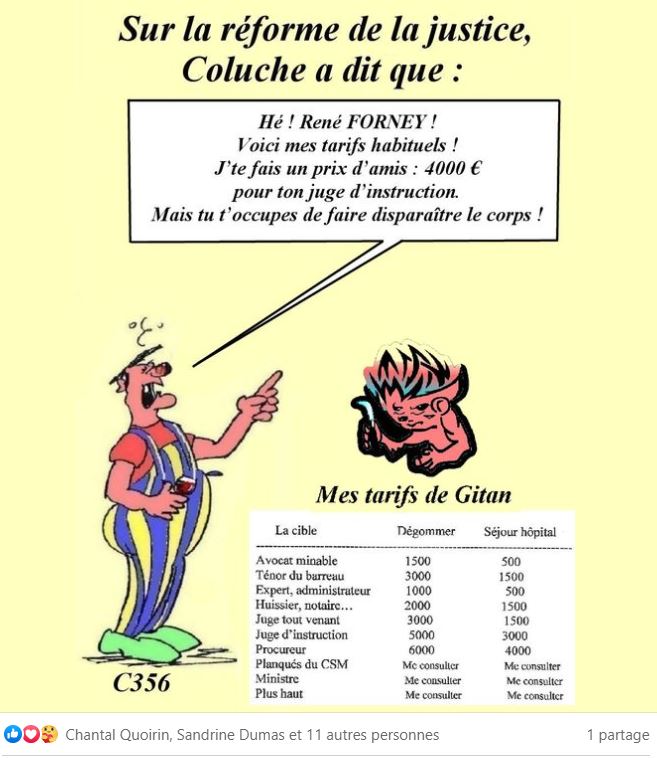 Sur la réforme de la justice, Coluche a dit que :

Hé ! René FORNEY ! Voici mes tarifs habituels ! J'te fais un prix d'amis : 4000 € pour ton juge d'instruction. Mais tu t'occupes de faire disparaître le corps !

Mes tarifs de Gitan

| La cible | Dégommer | Séjour hôpital |
|---|---|---|
| Avocat minable | 1500 | 500 |
| Ténor du barreau | 3000 | 1500 |
| Expert, administrateur | 1000 | 500 |
| Huissier, notaire… | 2000 | 1500 |
| Juge tout venant | 3000 | 1500 |
| Juge d'instruction | 5000 | 3000 |
| Procureur | 6000 | 4000 |
| Planqués du CSM | Me consulter | Me consulter |
| Ministre | Me consulter | Me consulter |
| Plus haut | Me consulter | Me consulter |

C356

Chantal Quoirin, Sandrine Dumas et 11 autres personnes

1 partage